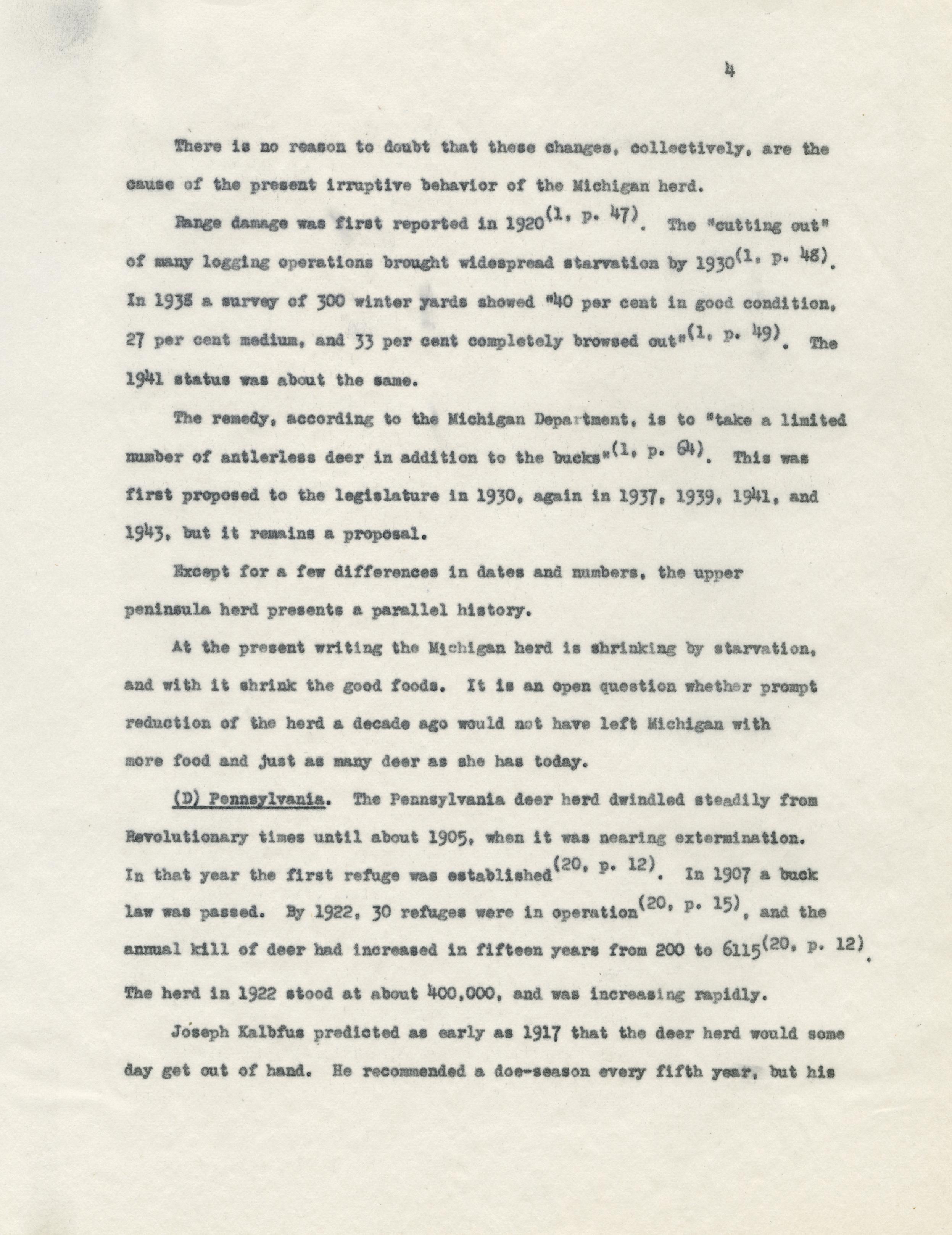 4

There is no reason to doubt that these changes, collectively, are the cause of the present irruptive behavior of the Michigan herd.

Range damage was first reported in 1920$^{(1, p. 47)}$. The "cutting out" of many logging operations brought widespread starvation by 1930$^{(1, p. 48)}$. In 1938 a survey of 300 winter yards showed "40 per cent in good condition, 27 per cent medium, and 33 per cent completely browsed out"$^{(1, p. 49)}$. The 1941 status was about the same.

The remedy, according to the Michigan Department, is to "take a limited number of antlerless deer in addition to the bucks"$^{(1, p. 64)}$. This was first proposed to the legislature in 1930, again in 1937, 1939, 1941, and 1943, but it remains a proposal.

Except for a few differences in dates and numbers, the upper peninsula herd presents a parallel history.

At the present writing the Michigan herd is shrinking by starvation, and with it shrink the good foods. It is an open question whether prompt reduction of the herd a decade ago would not have left Michigan with more food and just as many deer as she has today.

(D) Pennsylvania. The Pennsylvania deer herd dwindled steadily from Revolutionary times until about 1905, when it was nearing extermination. In that year the first refuge was established$^{(20, p. 12)}$. In 1907 a buck law was passed. By 1922, 30 refuges were in operation$^{(20, p. 15)}$, and the annual kill of deer had increased in fifteen years from 200 to 6115$^{(20, p. 12)}$. The herd in 1922 stood at about 400,000, and was increasing rapidly.

Joseph Kalbfus predicted as early as 1917 that the deer herd would some day get out of hand. He recommended a doe-season every fifth year, but his